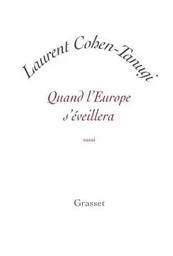 Laurent Cohen-Tanugi

Quand l'Europe s'éveillera

essai

Grasset